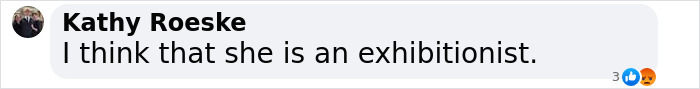 Kathy Roeske
I think that she is an exhibitionist.

3